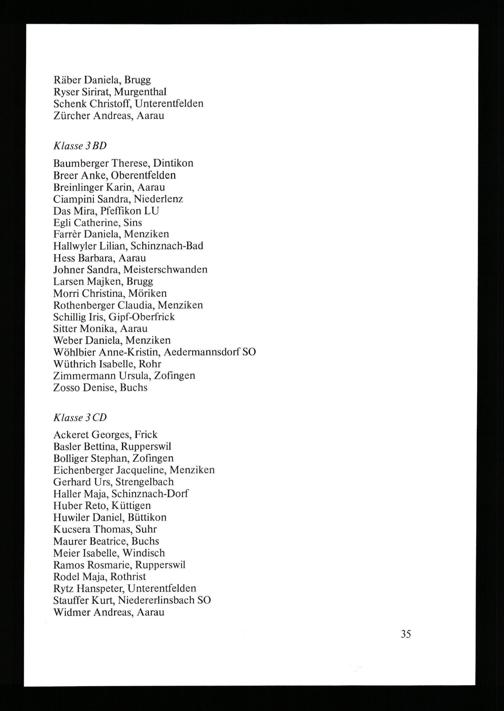 Räber Daniela, Brugg
Ryser Sirirat, Murgenthal
Schenk Christoff, Unterentfelden
Zürcher Andreas, Aarau

Klasse 3 BD

Baumberger Therese, Dintikon
Breer Anke, Oberentfelden
Breinlinger Karin, Aarau
Ciampini Sandra, Niederlenz
Das Mira, Pfeffikon LU
Egli Catherine, Sins
Farrèr Daniela, Menziken
Hallwyler Lilian, Schinznach-Bad
Hess Barbara, Aarau
Johner Sandra, Meisterschwanden
Larsen Majken, Brugg
Morri Christina, Möriken
Rothenberger Claudia, Menziken
Schillig Iris, Gipf-Oberfrick
Sitter Monika, Aarau
Weber Daniela, Menziken
Wöhlbier Anne-Kristin, Aedermannsdorf SO
Wüthrich Isabelle, Rohr
Zimmermann Ursula, Zofingen
Zosso Denise, Buchs

Klasse 3 CD

Ackeret Georges, Frick
Basler Bettina, Rupperswil
Bolliger Stephan, Zofingen
Eichenberger Jacqueline, Menziken
Gerhard Urs, Strengelbach
Haller Maja, Schinznach-Dorf
Huber Reto, Küttigen
Huwiler Daniel, Büttikon
Kucsera Thomas, Suhr
Maurer Beatrice, Buchs
Meier Isabelle, Windisch
Ramos Rosmarie, Rupperswil
Rodel Maja, Rothrist
Rytz Hanspeter, Unterentfelden
Stauffer Kurt, Niedererlinsbach SO
Widmer Andreas, Aarau

35